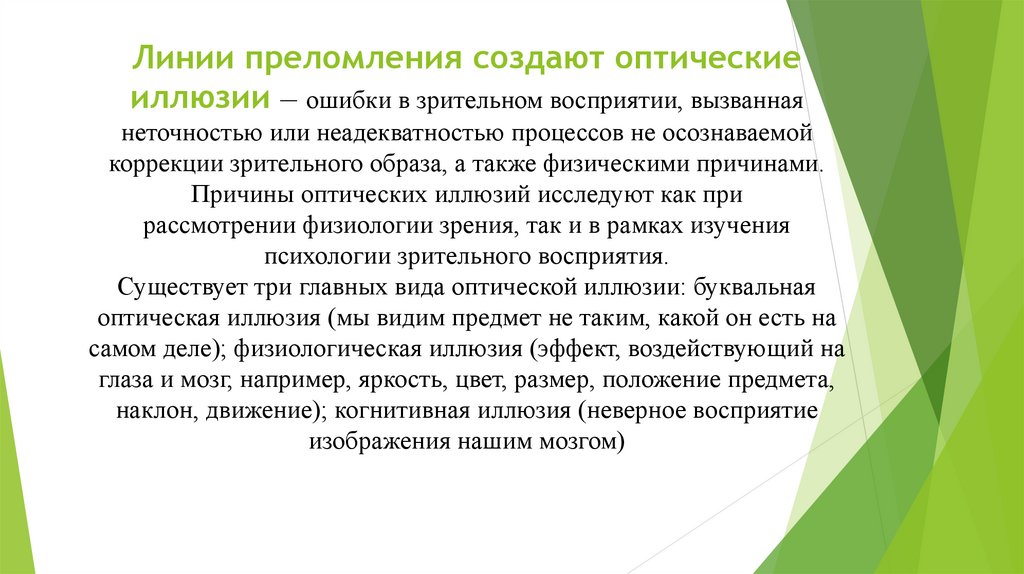 Линии преломления создают оптические иллюзии — ошибки в зрительном восприятии, вызванная неточностью или неадекватностью процессов не осознаваемой коррекции зрительного образа, а также физическими причинами. Причины оптических иллюзий исследуют как при рассмотрении физиологии зрения, так и в рамках изучения психологии зрительного восприятия.
Существует три главных вида оптической иллюзии: буквальная оптическая иллюзия (мы видим предмет не таким, какой он есть на самом деле); физиологическая иллюзия (эффект, воздействующий на глаза и мозг, например, яркость, цвет, размер, положение предмета, наклон, движение); когнитивная иллюзия (неверное восприятие изображения нашим мозгом)